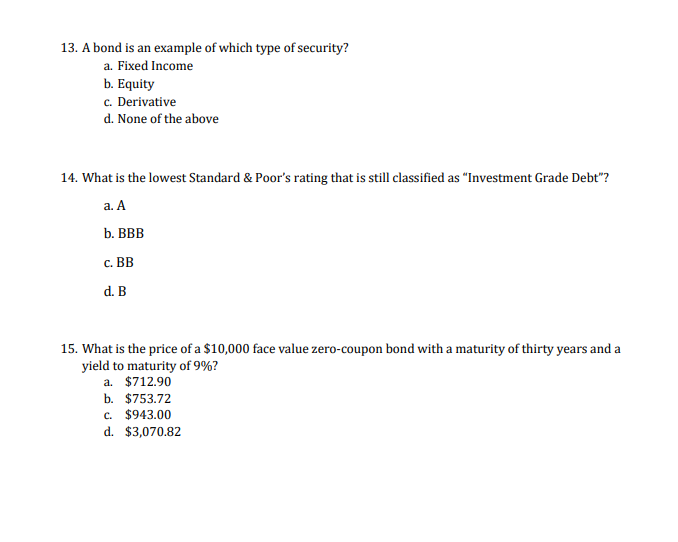 13. A bond is an example of which type of security?
a. Fixed Income
b. Equity
c. Derivative
d. None of the above

14. What is the lowest Standard & Poor's rating that is still classified as "Investment Grade Debt"?
a. A
b. BBB
c. BB
d. B

15. What is the price of a \$10,000 face value zero-coupon bond with a maturity of thirty years and a yield to maturity of 9%?
a. \$712.90
b. \$753.72
c. \$943.00
d. \$3,070.82